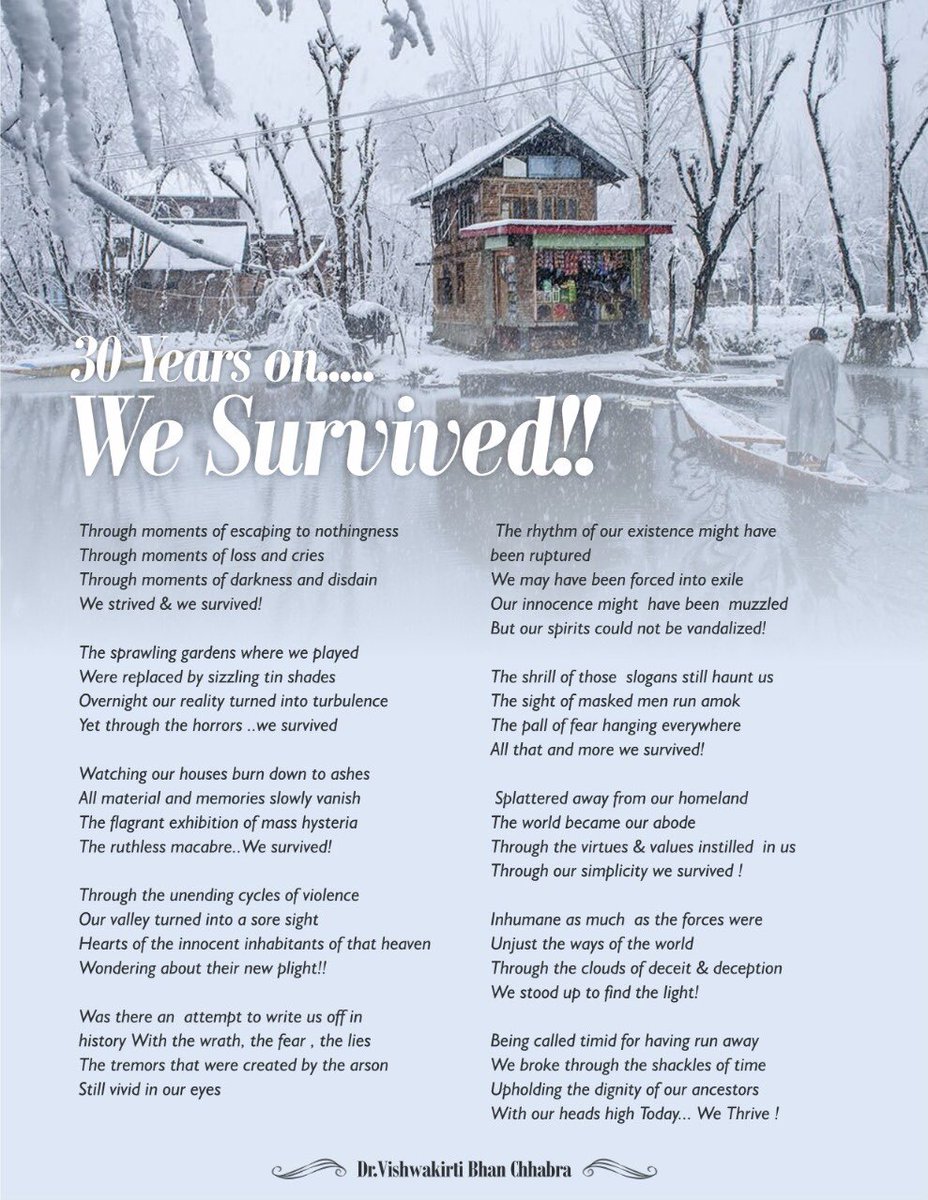 30 Years on.....
We Survived!!

Through moments of escaping to nothingness
Through moments of loss and cries
Through moments of darkness and disdain
We strived & we survived!

The sprawling gardens where we played
Were replaced by sizzling tin shades
Overnight our reality turned into turbulence
Yet through the horrors ..we survived

Watching our houses burn down to ashes
All material and memories slowly vanish
The flagrant exhibition of mass hysteria
The ruthless macabre..We survived!

Through the unending cycles of violence
Our valley turned into a sore sight
Hearts of the innocent inhabitants of that heaven
Wondering about their new plight!!

Was there an attempt to write us off in
history With the wrath, the fear , the lies
The tremors that were created by the arson
Still vivid in our eyes

The rhythm of our existence might have
been ruptured
We may have been forced into exile
Our innocence might have been muzzled
But our spirits could not be vandalized!

The shrill of those slogans still haunt us
The sight of masked men run amok
The pall of fear hanging everywhere
All that and more we survived!

Splattered away from our homeland
The world became our abode
Through the virtues & values instilled in us
Through our simplicity we survived !

Inhumane as much as the forces were
Unjust the ways of the world
Through the clouds of deceit & deception
We stood up to find the light!

Being called timid for having run away
We broke through the shackles of time
Upholding the dignity of our ancestors
With our heads high Today... We Thrive !

Dr.Vishwakirti Bhan Chhabra